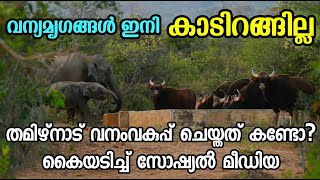 വന്യമൃഗങ്ങൾ ഇനി കാടിറങ്ങില്ല

തമിഴ്നാട് വനംവകുപ്പ് ചെയ്തത് കണ്ടോ?
കൈയടിച്ച് സോഷ്യൽ മീഡിയ